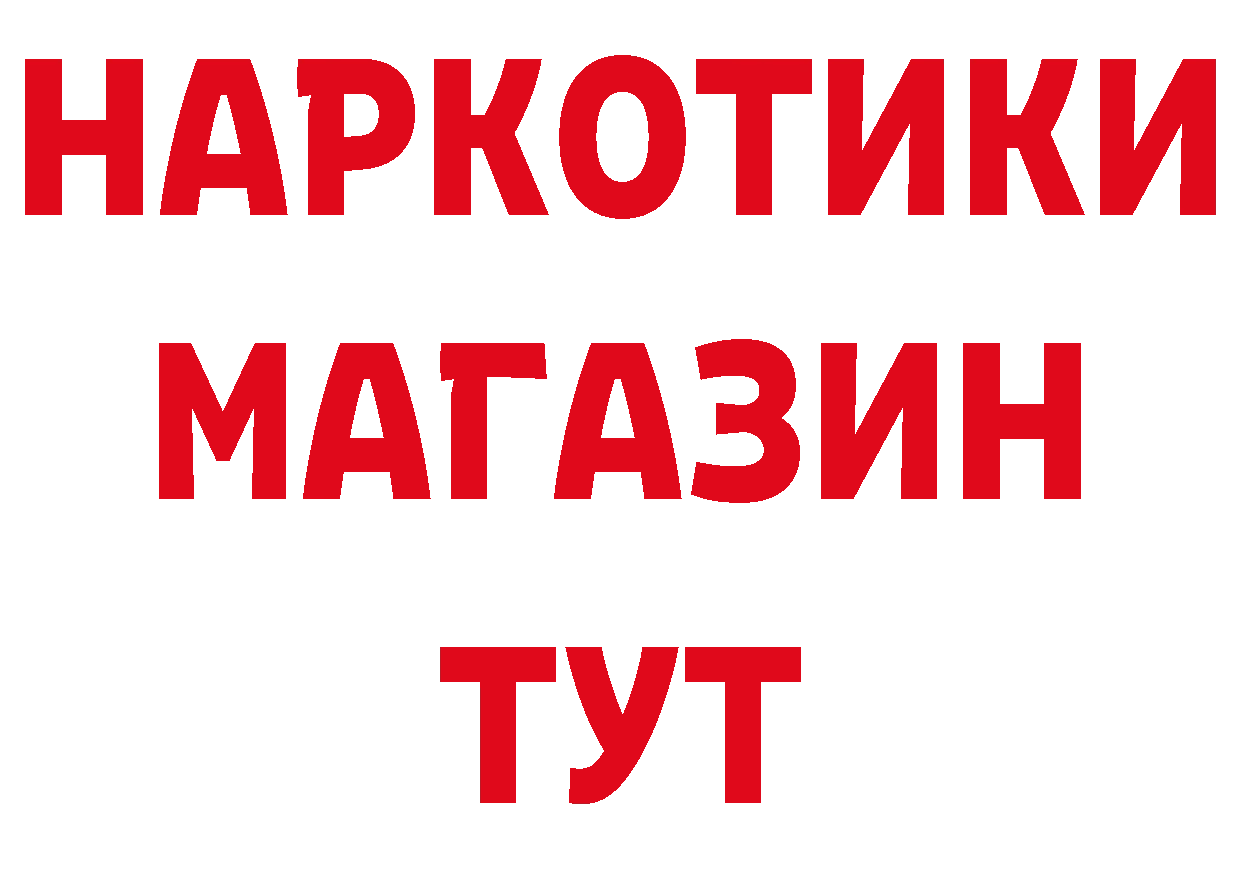 НАРКОТИКИ
МАГАЗИН
ТУТ